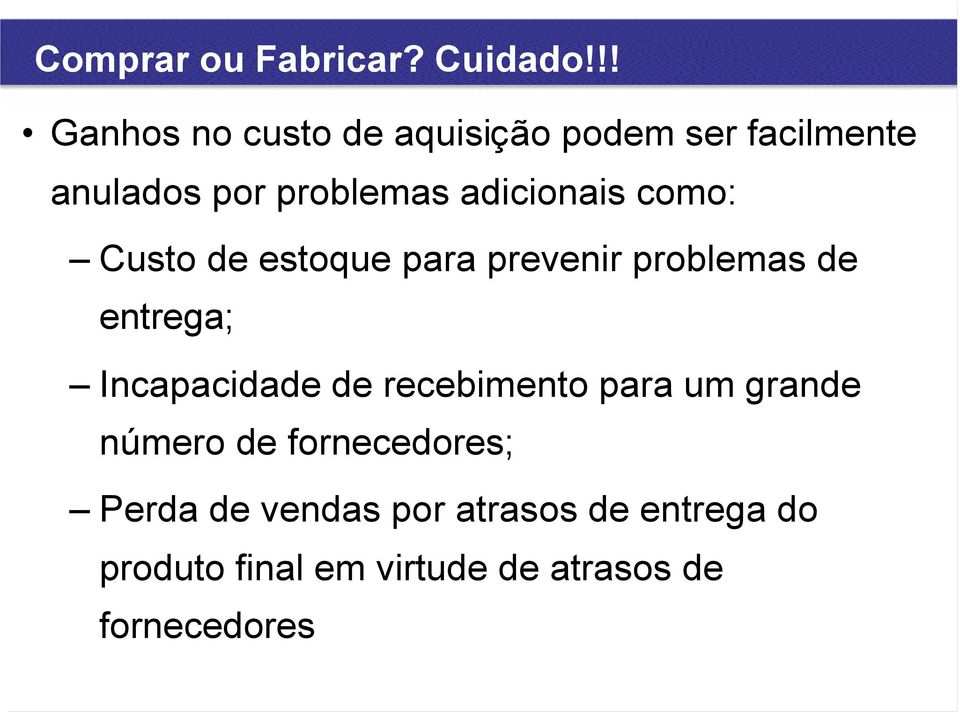 Comprar ou Fabricar? Cuidado!!!

• Ganhos no custo de aquisição podem ser facilmente anulados por problemas adicionais como:

– Custo de estoque para prevenir problemas de entrega;

– Incapacidade de recebimento para um grande número de fornecedores;

– Perda de vendas por atrasos de entrega do produto final em virtude de atrasos de fornecedores